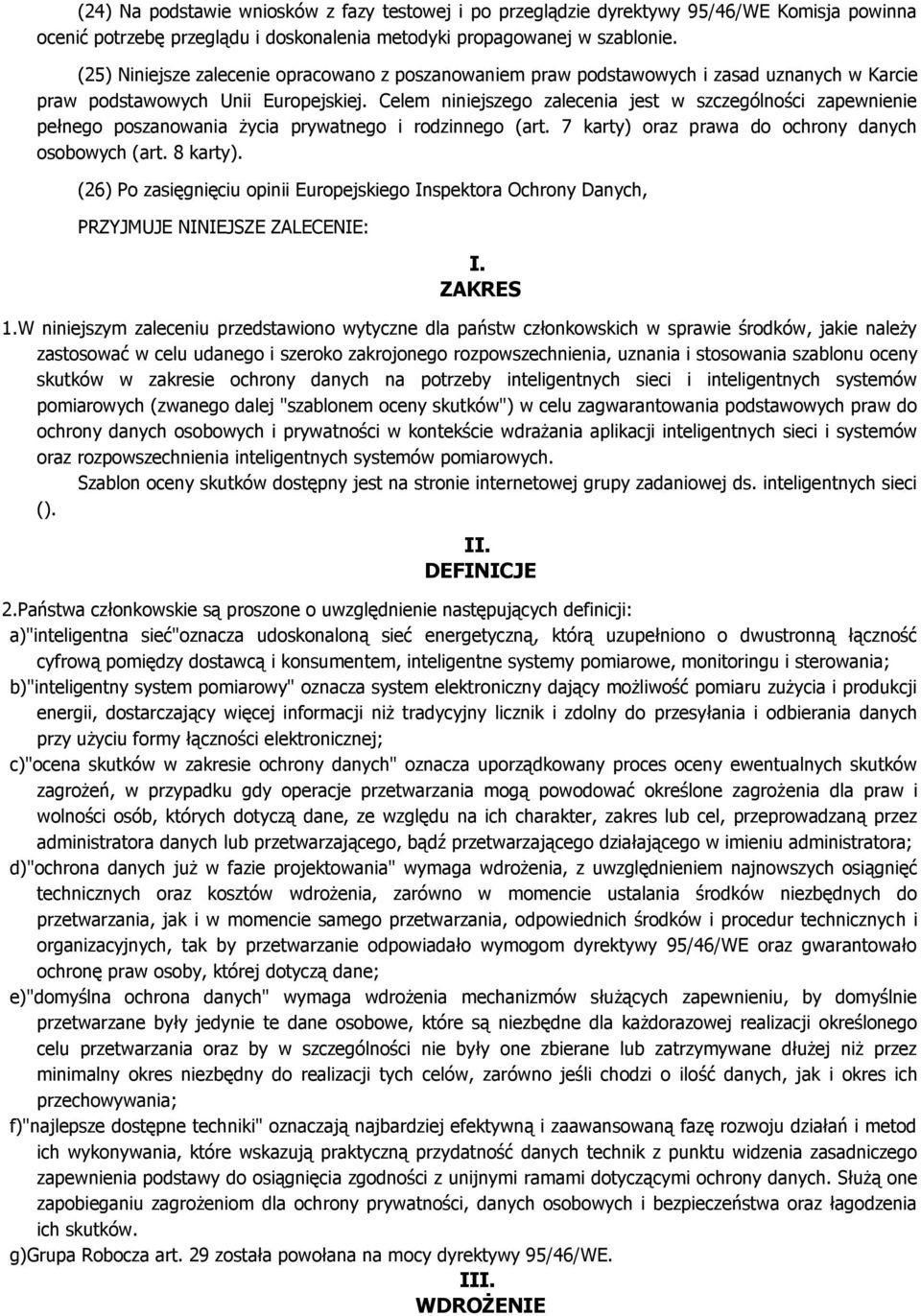 (24) Na podstawie wniosków z fazy testowej i po przeglądzie dyrektywy 95/46/WE Komisja powinna ocenić potrzebę przeglądu i doskonalenia metodyki propagowanej w szablonie.

(25) Niniejsze zalecenie opracowano z poszanowaniem praw podstawowych i zasad uznanych w Karcie praw podstawowych Unii Europejskiej. Celem niniejszego zalecenia jest w szczególności zapewnienie pełnego poszanowania życia prywatnego i rodzinnego (art. 7 karty) oraz prawa do ochrony danych osobowych (art. 8 karty).

(26) Po zasięgnięciu opinii Europejskiego Inspektora Ochrony Danych,

PRZYJMUJE NINIEJSZE ZALECENIE:

I.
ZAKRES

1.W niniejszym zaleceniu przedstawiono wytyczne dla państw członkowskich w sprawie środków, jakie należy zastosować w celu udanego i szeroko zakrojonego rozpowszechnienia, uznania i stosowania szablonu oceny skutków w zakresie ochrony danych na potrzeby inteligentnych sieci i inteligentnych systemów pomiarowych (zwanego dalej "szablonem oceny skutków") w celu zagwarantowania podstawowych praw do ochrony danych osobowych i prywatności w kontekście wdrażania aplikacji inteligentnych sieci i systemów oraz rozpowszechnienia inteligentnych systemów pomiarowych.

Szablon oceny skutków dostępny jest na stronie internetowej grupy zadaniowej ds. inteligentnych sieci ().

II.
DEFINICJE

2.Państwa członkowskie są proszone o uwzględnienie następujących definicji:

a)"inteligentna sieć"oznacza udoskonaloną sieć energetyczną, którą uzupełniono o dwustronną łączność cyfrową pomiędzy dostawcą i konsumentem, inteligentne systemy pomiarowe, monitoringu i sterowania;

b)"inteligentny system pomiarowy" oznacza system elektroniczny dający możliwość pomiaru zużycia i produkcji energii, dostarczający więcej informacji niż tradycyjny licznik i zdolny do przesyłania i odbierania danych przy użyciu formy łączności elektronicznej;

c)"ocena skutków w zakresie ochrony danych" oznacza uporządkowany proces oceny ewentualnych skutków zagrożeń, w przypadku gdy operacje przetwarzania mogą powodować określone zagrożenia dla praw i wolności osób, których dotyczą dane, ze względu na ich charakter, zakres lub cel, przeprowadzaną przez administratora danych lub przetwarzającego, bądź przetwarzającego działającego w imieniu administratora;

d)"ochrona danych już w fazie projektowania" wymaga wdrożenia, z uwzględnieniem najnowszych osiągnięć technicznych oraz kosztów wdrożenia, zarówno w momencie ustalania środków niezbędnych do przetwarzania, jak i w momencie samego przetwarzania, odpowiednich środków i procedur technicznych i organizacyjnych, tak by przetwarzanie odpowiadało wymogom dyrektywy 95/46/WE oraz gwarantowało ochronę praw osoby, której dotyczą dane;

e)"domyślna ochrona danych" wymaga wdrożenia mechanizmów służących zapewnieniu, by domyślnie przetwarzane były jedynie te dane osobowe, które są niezbędne dla każdorazowej realizacji określonego celu przetwarzania oraz by w szczególności nie były one zbierane lub zatrzymywane dłużej niż przez minimalny okres niezbędny do realizacji tych celów, zarówno jeśli chodzi o ilość danych, jak i okres ich przechowywania;

f)"najlepsze dostępne techniki" oznaczają najbardziej efektywną i zaawansowaną fazę rozwoju działań i metod ich wykonywania, które wskazują praktyczną przydatność danych technik z punktu widzenia zasadniczego zapewnienia podstawy do osiągnięcia zgodności z unijnymi ramami dotyczącymi ochrony danych. Służą one zapobieganiu zagrożeniom dla ochrony prywatności, danych osobowych i bezpieczeństwa oraz łagodzenia ich skutków.

g)Grupa Robocza art. 29 została powołana na mocy dyrektywy 95/46/WE.

III.
WDROŻENIE